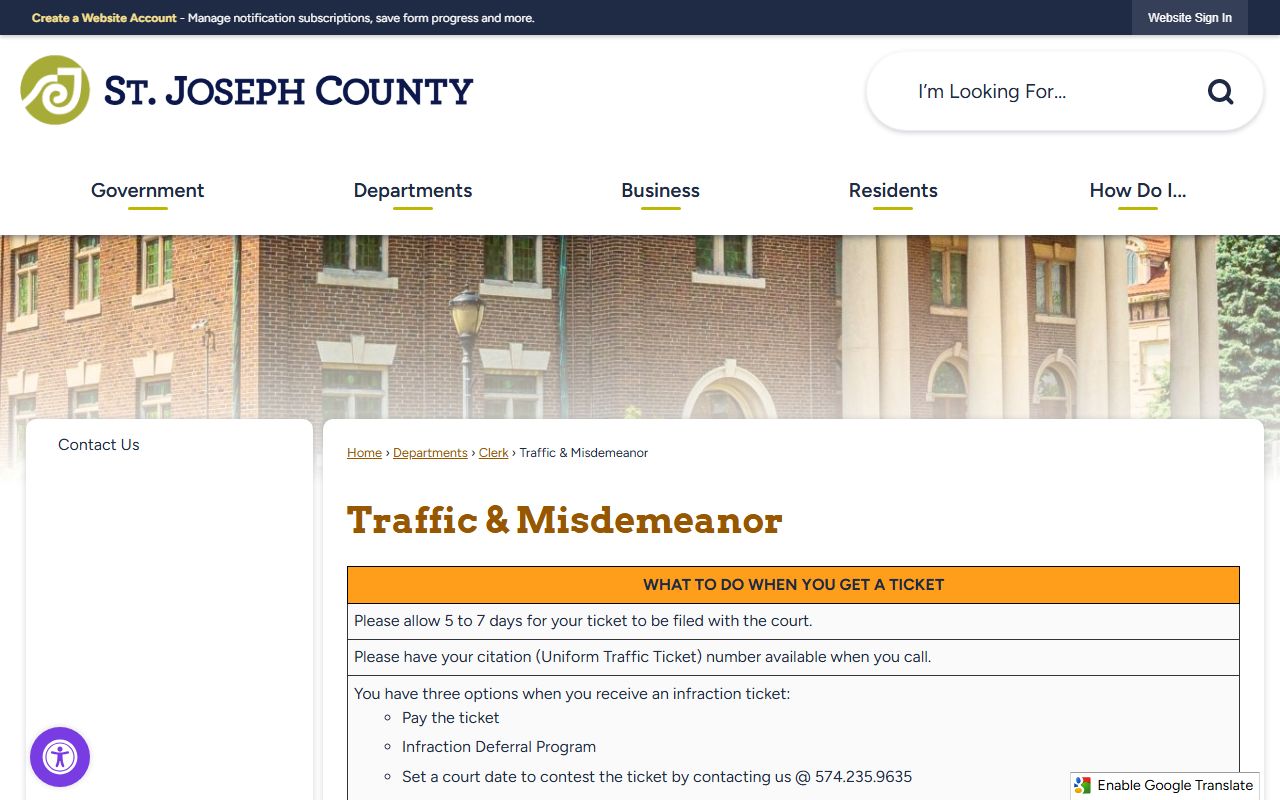 Create a Website Account - Manage notification subscriptions, save form progress and more.

Website Sign In

ST. JOSEPH COUNTY

I'm Looking For...

Government

Departments

Business

Residents

How Do I...

Contact Us

Home › Departments › Clerk › Traffic & Misdemeanor

Traffic & Misdemeanor

| WHAT TO DO WHEN YOU GET A TICKET |
|---|
| Please allow 5 to 7 days for your ticket to be filed with the court. |
| Please have your citation (Uniform Traffic Ticket) number available when you call. |
| You have three options when you receive an infraction ticket: ◦ Pay the ticket ◦ Infraction Deferral Program ◦ Set a court date to contest the ticket by contacting us @ 574.235.9635 |

Enable Google Translate